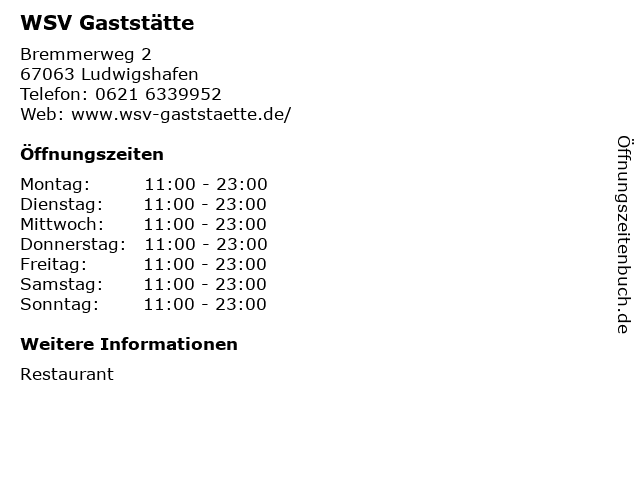 WSV Gaststätte

Bremmerweg 2
67063 Ludwigshafen
Telefon: 0621 6339952
Web: www.wsv-gaststaette.de/

Öffnungszeiten

Montag: 11:00 - 23:00
Dienstag: 11:00 - 23:00
Mittwoch: 11:00 - 23:00
Donnerstag: 11:00 - 23:00
Freitag: 11:00 - 23:00
Samstag: 11:00 - 23:00
Sonntag: 11:00 - 23:00

Weitere Informationen

Restaurant

Öffnungszeitenbuch.de